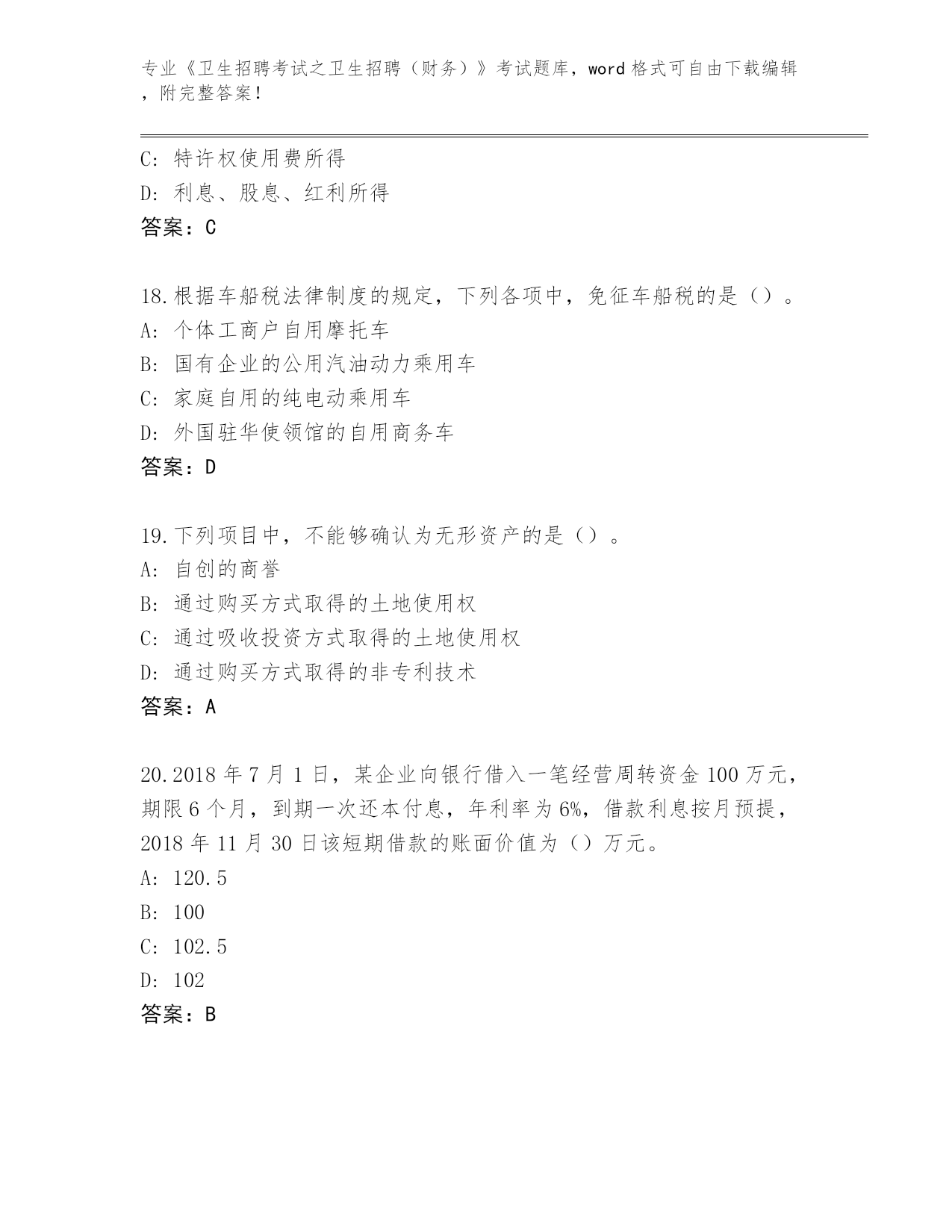 专业《卫生招聘考试之卫生招聘（财务）》考试题库，word 格式可自由下载编辑，附完整答案！

C: 特许权使用费所得
D: 利息、股息、红利所得
答案：C

18.根据车船税法律制度的规定，下列各项中，免征车船税的是（）。
A: 个体工商户自用摩托车
B: 国有企业的公用汽油动力乘用车
C: 家庭自用的纯电动乘用车
D: 外国驻华使领馆的自用商务车
答案：D

19.下列项目中，不能够确认为无形资产的是（）。
A: 自创的商誉
B: 通过购买方式取得的土地使用权
C: 通过吸收投资方式取得的土地使用权
D: 通过购买方式取得的非专利技术
答案：A

20.2018 年 7 月 1 日，某企业向银行借入一笔经营周转资金 100 万元，期限 6 个月，到期一次还本付息，年利率为 6%，借款利息按月预提，2018 年 11 月 30 日该短期借款的账面价值为（）万元。
A: 120.5
B: 100
C: 102.5
D: 102
答案：B